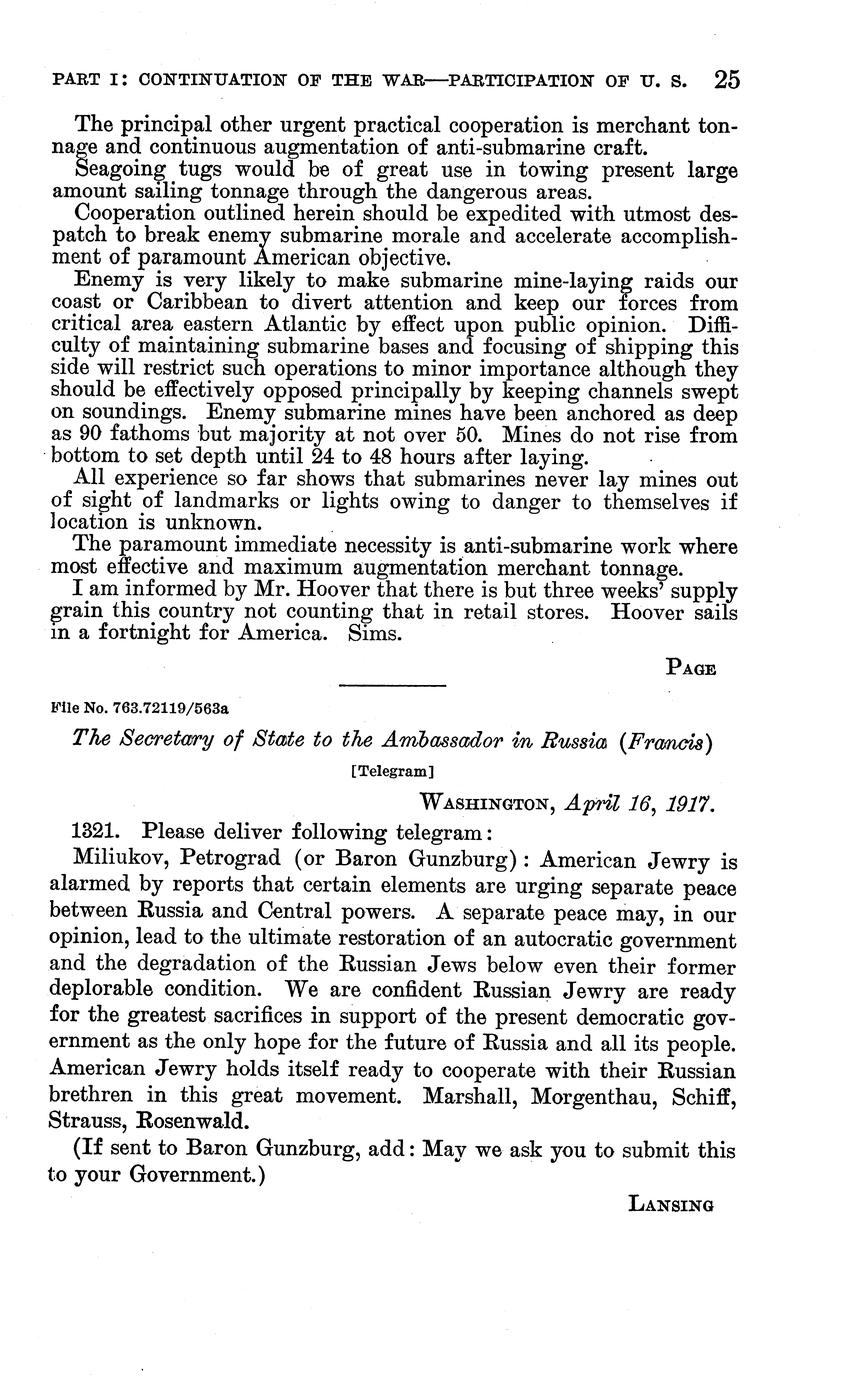 PART I: CONTINUATION OF THE WAR—PARTICIPATION OF U. S. 25

The principal other urgent practical cooperation is merchant tonnage and continuous augmentation of anti-submarine craft.

Seagoing tugs would be of great use in towing present large amount sailing tonnage through the dangerous areas.

Cooperation outlined herein should be expedited with utmost despatch to break enemy submarine morale and accelerate accomplishment of paramount American objective.

Enemy is very likely to make submarine mine-laying raids our coast or Caribbean to divert attention and keep our forces from critical area eastern Atlantic by effect upon public opinion. Difficulty of maintaining submarine bases and focusing of shipping this side will restrict such operations to minor importance although they should be effectively opposed principally by keeping channels swept on soundings. Enemy submarine mines have been anchored as deep as 90 fathoms but majority at not over 50. Mines do not rise from bottom to set depth until 24 to 48 hours after laying.

All experience so far shows that submarines never lay mines out of sight of landmarks or lights owing to danger to themselves if location is unknown.

The paramount immediate necessity is anti-submarine work where most effective and maximum augmentation merchant tonnage.

I am informed by Mr. Hoover that there is but three weeks' supply grain this country not counting that in retail stores. Hoover sails in a fortnight for America. Sims.

PAGE

File No. 763.72119/563a

The Secretary of State to the Ambassador in Russia (Francis)

[Telegram]

WASHINGTON, April 16, 1917.

1321. Please deliver following telegram:

Miliukov, Petrograd (or Baron Gunzburg): American Jewry is alarmed by reports that certain elements are urging separate peace between Russia and Central powers. A separate peace may, in our opinion, lead to the ultimate restoration of an autocratic government and the degradation of the Russian Jews below even their former deplorable condition. We are confident Russian Jewry are ready for the greatest sacrifices in support of the present democratic government as the only hope for the future of Russia and all its people. American Jewry holds itself ready to cooperate with their Russian brethren in this great movement. Marshall, Morgenthau, Schiff, Strauss, Rosenwald.

(If sent to Baron Gunzburg, add: May we ask you to submit this to your Government.)

LANSING